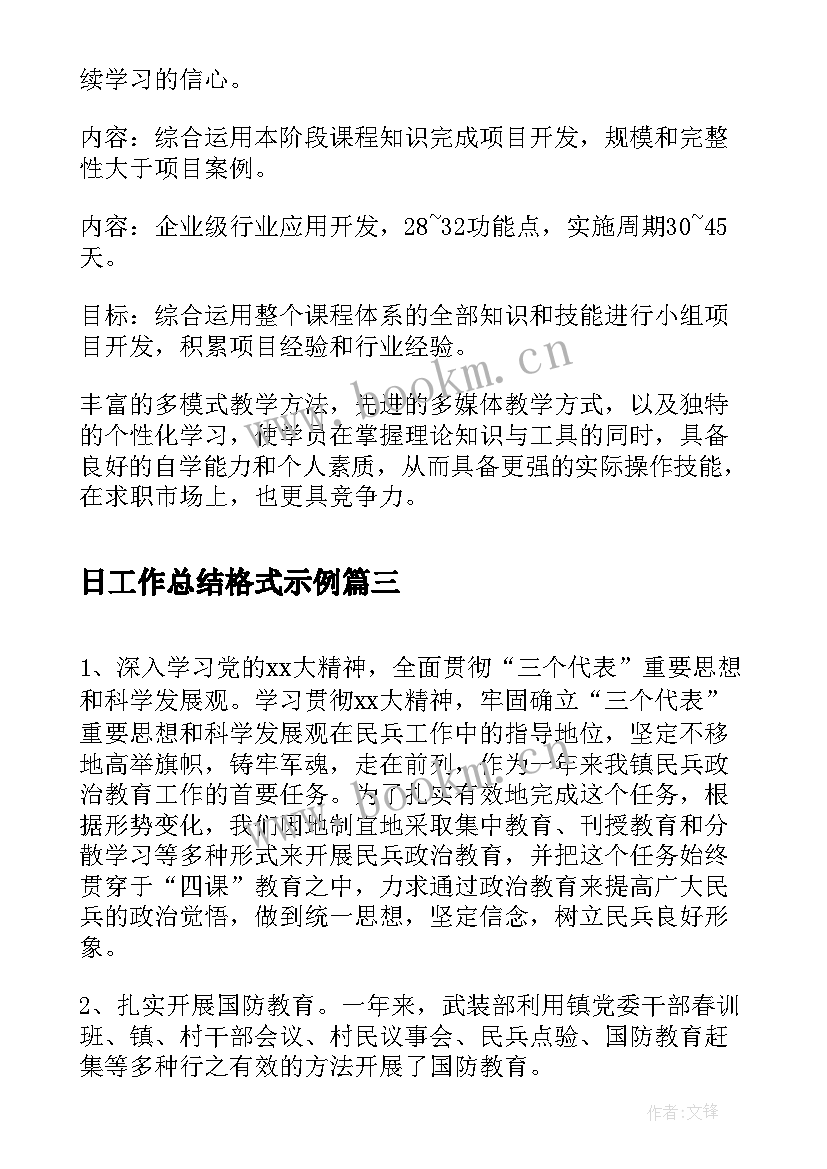 续学习的信心。

内容：综合运用本阶段课程知识完成项目开发，规模和完整性大于项目案例。

内容：企业级行业应用开发，28~32功能点，实施周期30~45天。

目标：综合运用整个课程体系的全部知识和技能进行小组项目开发，积累项目经验和行业经验。

丰富的多模式教学方法，先进的多媒体教学方式，以及独特的个性化学习，使学员在掌握理论知识与工具的同时，具备良好的自学能力和个人素质，从而具备更强的实际操作技能，在求职市场上，也更具竞争力。

日工作总结格式示例篇三

1、深入学习党的xx大精神，全面贯彻“三个代表”重要思想和科学发展观。学习贯彻xx大精神，牢固确立“三个代表”重要思想和科学发展观在民兵工作中的指导地位，坚定不移地高举旗帜，铸牢军魂，走在前列，作为一年来我镇民兵政治教育工作的首要任务。为了扎实有效地完成这个任务，根据形势变化，我们因地制宜地采取集中教育、刊授教育和分散学习等多种形式来开展民兵政治教育，并把这个任务始终贯穿于“四课”教育之中，力求通过政治教育来提高广大民兵的政治觉悟，做到统一思想，坚定信念，树立民兵良好形象。

2、扎实开展国防教育。一年来，武装部利用镇党委干部春训班、镇、村干部会议、村民议事会、民兵点验、国防教育赶集等多种行之有效的方法开展了国防教育。

www.bookm.cn

作者:文锋